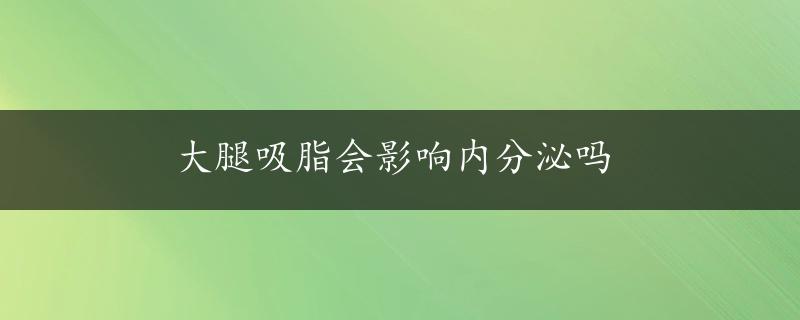 大腿吸脂会影响内分泌吗